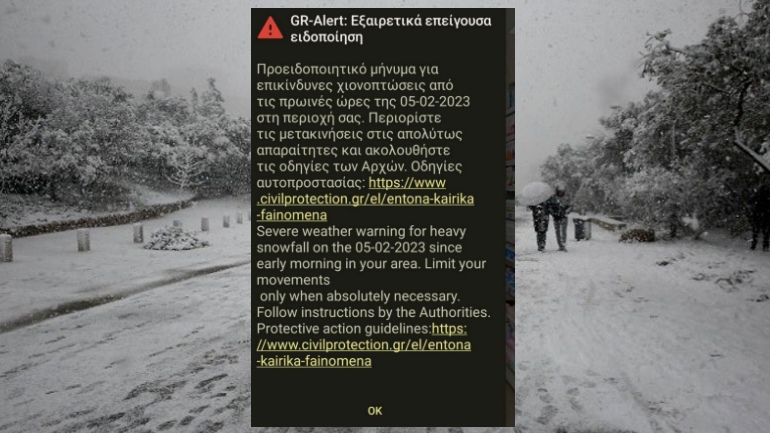 GR-Alert: Εξαιρετικά επείγουσα ειδοποίηση

Προειδοποιητικό μήνυμα για επικίνδυνες χιονοπτώσεις από τις πρωινές ώρες της 05-02-2023 στη περιοχή σας. Περιορίστε τις μετακινήσεις στις απολύτως απαραίτητες και ακολουθήστε τις οδηγίες των Αρχών. Οδηγίες αυτοπροστασίας: https://www.civilprotection.gr/el/entona-kairika-fainomena
Severe weather warning for heavy snowfall on the 05-02-2023 since early morning in your area. Limit your movements
only when absolutely necessary. Follow instructions by the Authorities. Protective action guidelines:https://www.civilprotection.gr/el/entona-kairika-fainomena

OK